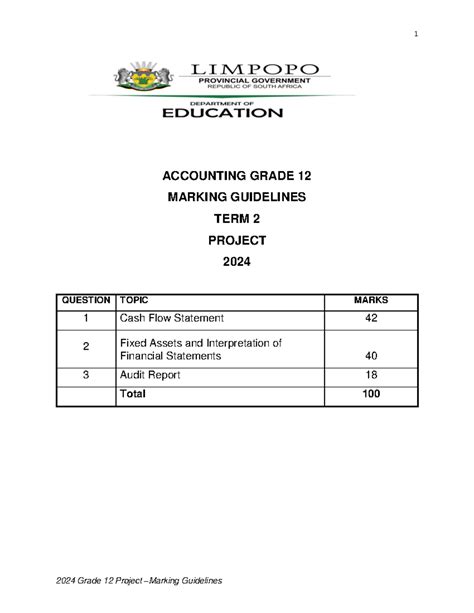 1

LIMPOPO
PROVINCIAL GOVERNMENT
REPUBLIC OF SOUTH AFRICA

DEPARTMENT OF
EDUCATION

ACCOUNTING GRADE 12

MARKING GUIDELINES

TERM 2

PROJECT

2024

| QUESTION | TOPIC | MARKS |
|---|---|---|
| 1 | Cash Flow Statement | 42 |
| 2 | Fixed Assets and Interpretation of Financial Statements | 40 |
| 3 | Audit Report | 18 |
| | Total | 100 |

2024 Grade 12 Project – Marking Guidelines